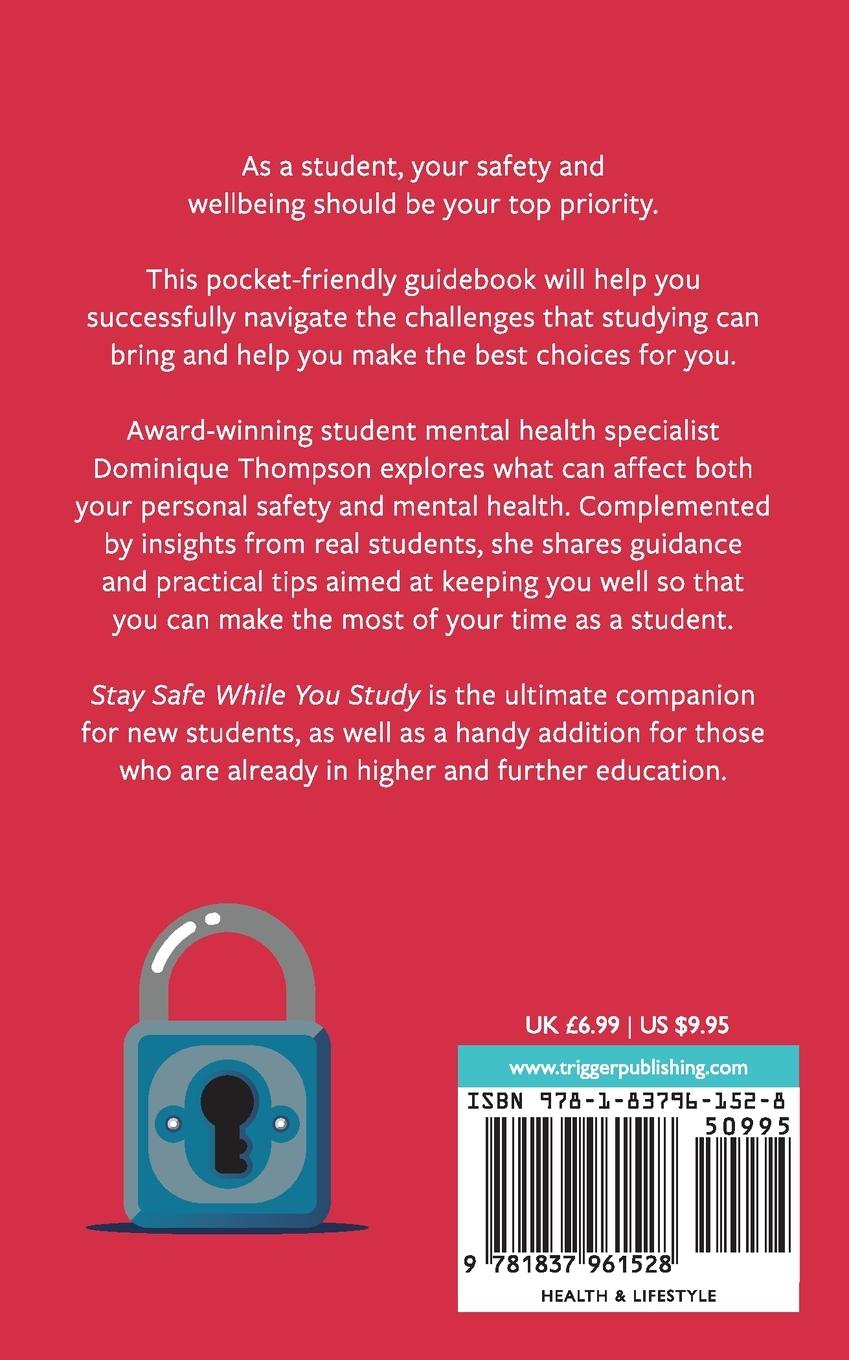 As a student, your safety and wellbeing should be your top priority.

This pocket-friendly guidebook will help you successfully navigate the challenges that studying can bring and help you make the best choices for you.

Award-winning student mental health specialist Dominique Thompson explores what can affect both your personal safety and mental health. Complemented by insights from real students, she shares guidance and practical tips aimed at keeping you well so that you can make the most of your time as a student.

Stay Safe While You Study is the ultimate companion for new students, as well as a handy addition for those who are already in higher and further education.

UK £6.99 | US $9.95

www.triggerpublishing.com

ISBN 978-1-83796-152-8

50995

9 781837 961528

HEALTH & LIFESTYLE